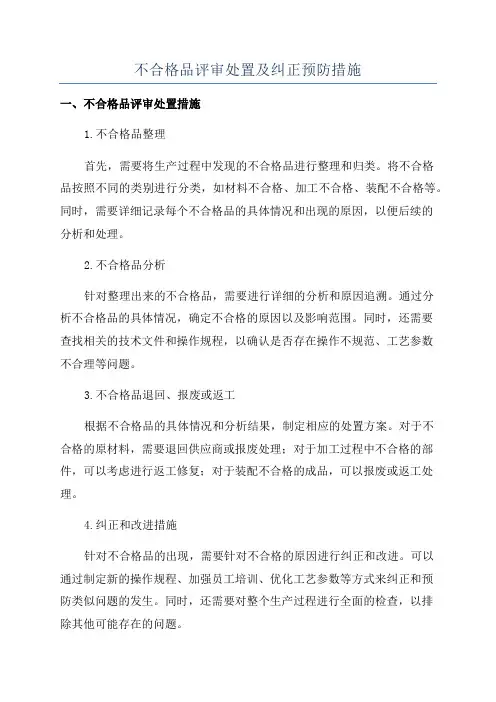 不合格品评审处置及纠正预防措施

一、不合格品评审处置措施

1.不合格品整理

首先，需要将生产过程中发现的不合格品进行整理和归类。将不合格品按照不同的类别进行分类，如材料不合格、加工不合格、装配不合格等。同时，需要详细记录每个不合格品的具体情况和出现的原因，以便后续的分析和处理。

2.不合格品分析

针对整理出来的不合格品，需要进行详细的分析和原因追溯。通过分析不合格品的具体情况，确定不合格的原因以及影响范围。同时，还需要查找相关的技术文件和操作规程，以确认是否存在操作不规范、工艺参数不合理等问题。

3.不合格品退回、报废或返工

根据不合格品的具体情况和分析结果，制定相应的处置方案。对于不合格的原材料，需要退回供应商或报废处理；对于加工过程中不合格的部件，可以考虑进行返工修复；对于装配不合格的成品，可以报废或返工处理。

4.纠正和改进措施

针对不合格品的出现，需要针对不合格的原因进行纠正和改进。可以通过制定新的操作规程、加强员工培训、优化工艺参数等方式来纠正和预防类似问题的发生。同时，还需要对整个生产过程进行全面的检查，以排除其他可能存在的问题。